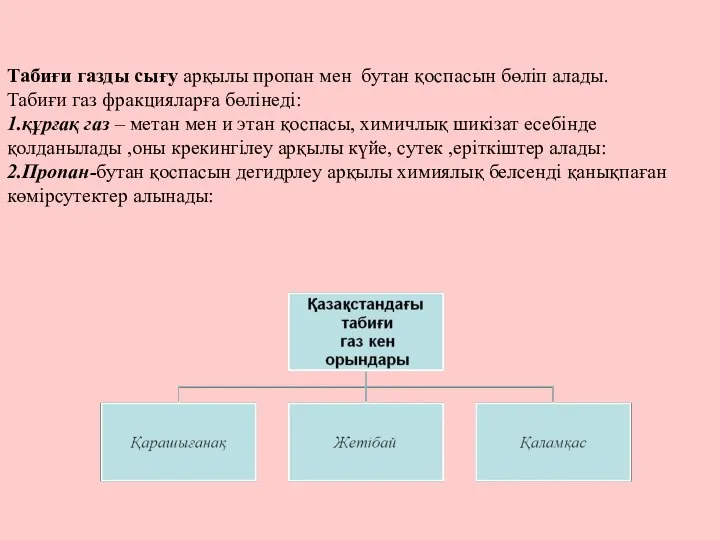 Табиғи газды сығу арқылы пропан мен бутан қоспасын бөліп алады.
Табиғи газ фракцияларға бөлінеді:
1.құрғақ газ – метан мен и этан қоспасы, химичлық шикізат есебінде қолданылады ,оны крекингілеу арқылы күйе, сутек ,еріткіштер алады:
2.Пропан-бутан қоспасын дегидрлеу арқылы химиялық белсенді қанықпаған көмірсутектер алынады:

Қазақстандағы табиғи газ кен орындары

Қарашығанақ

Жетібай

Қаламқас